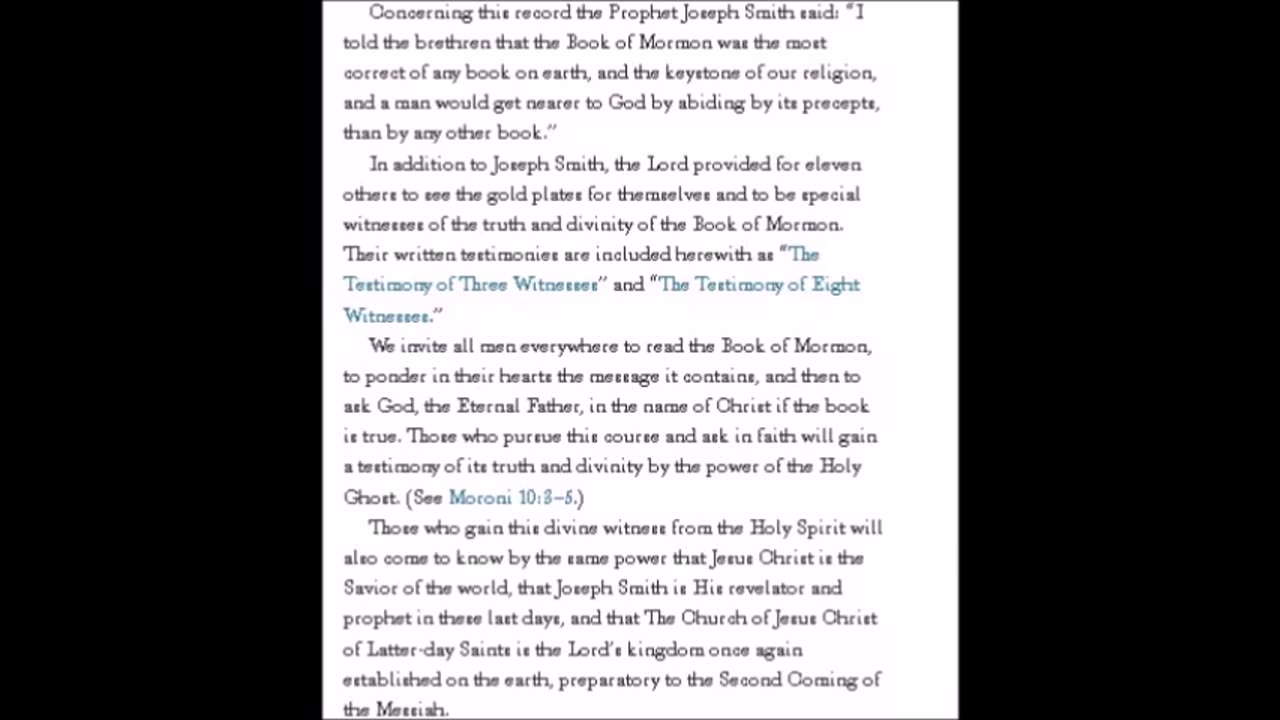 Concerning this record the Prophet Joseph Smith said: "I told the brethren that the Book of Mormon was the most correct of any book on earth, and the keystone of our religion, and a man would get nearer to God by abiding by its precepts, than by any other book."

In addition to Joseph Smith, the Lord provided for eleven others to see the gold plates for themselves and to be special witnesses of the truth and divinity of the Book of Mormon. Their written testimonies are included herewith as "The Testimony of Three Witnesses" and "The Testimony of Eight Witnesses."

We invite all men everywhere to read the Book of Mormon, to ponder in their hearts the message it contains, and then to ask God, the Eternal Father, in the name of Christ if the book is true. Those who pursue this course and ask in faith will gain a testimony of its truth and divinity by the power of the Holy Ghost. (See Moroni 10:3–5.)

Those who gain this divine witness from the Holy Spirit will also come to know by the same power that Jesus Christ is the Savior of the world, that Joseph Smith is His revelator and prophet in these last days, and that The Church of Jesus Christ of Latter-day Saints is the Lord's kingdom once again established on the earth, preparatory to the Second Coming of the Messiah.